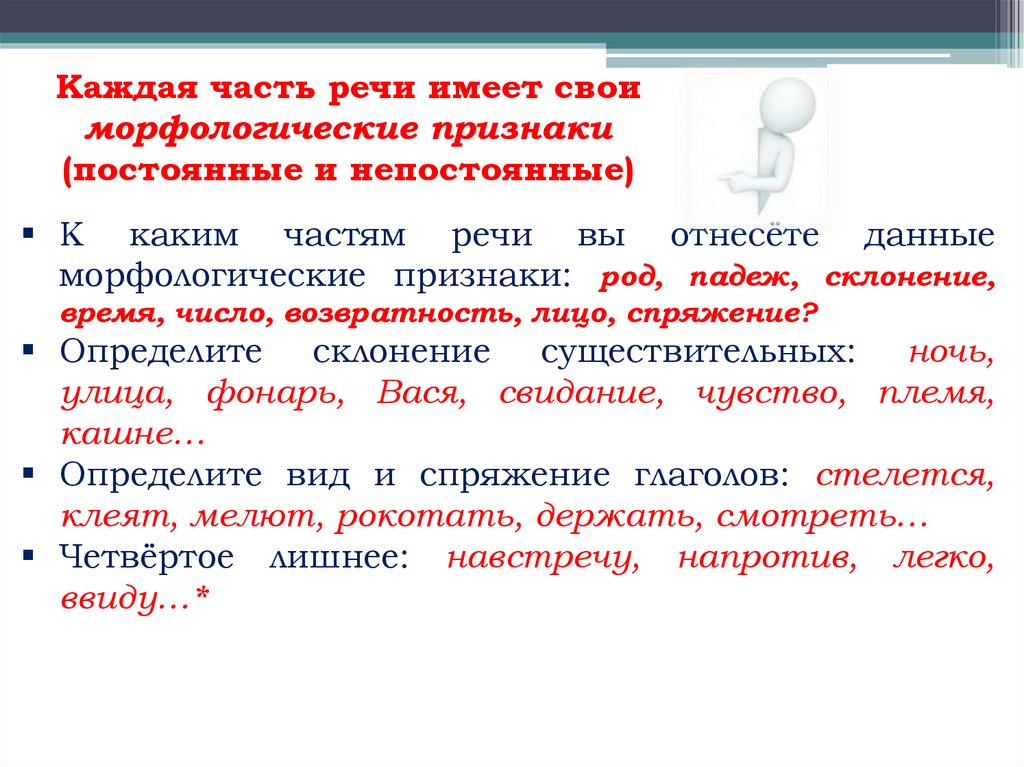 Каждая часть речи имеет свои морфологические признаки (постоянные и непостоянные)

▪ К каким частям речи вы отнесёте данные морфологические признаки: род, падеж, склонение, время, число, возвратность, лицо, спряжение?
▪ Определите склонение существительных: ночь, улица, фонарь, Вася, свидание, чувство, племя, кашне…
▪ Определите вид и спряжение глаголов: стелется, клеят, мелют, рокотать, держать, смотреть…
▪ Четвёртое лишнее: навстречу, напротив, легко, ввиду…*